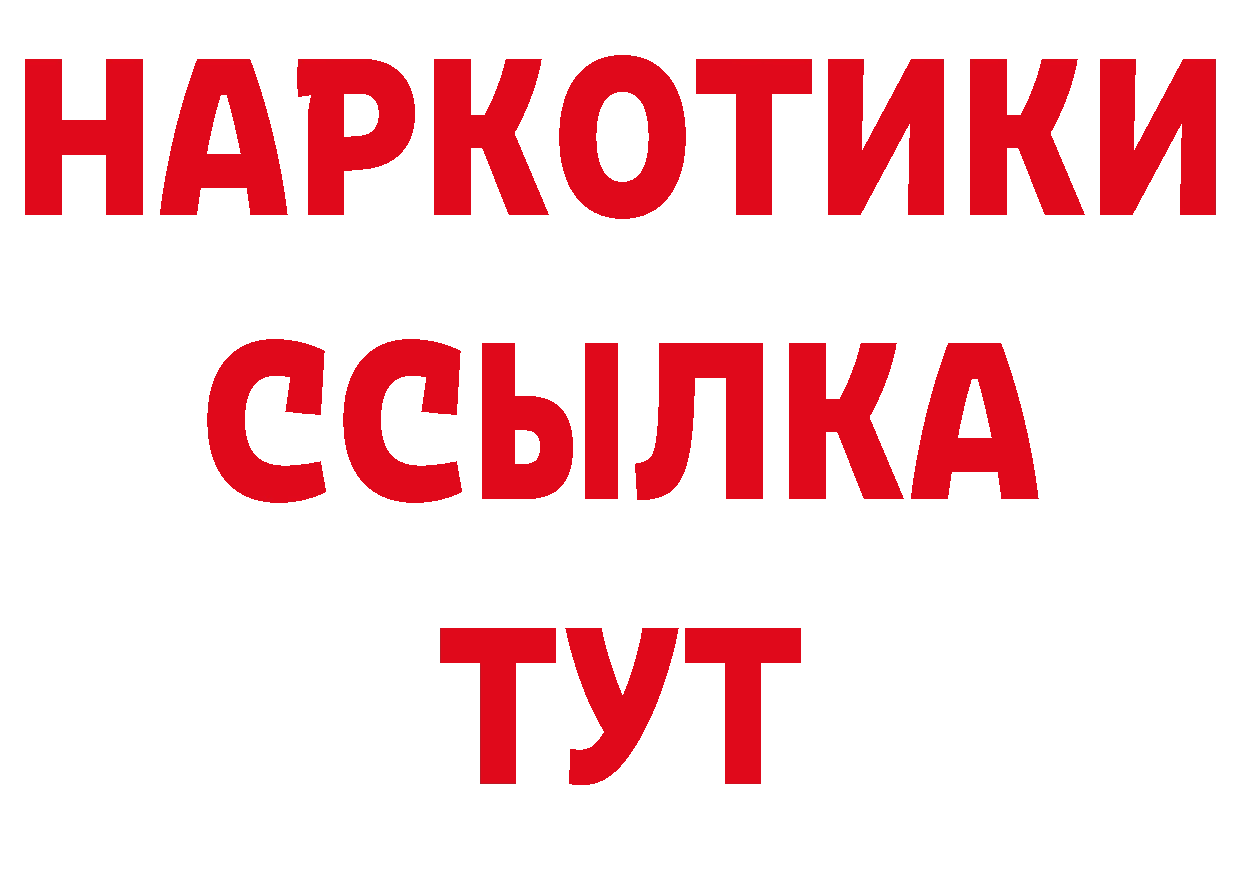 НАРКОТИКИ
ССЫЛКА
ТУТ